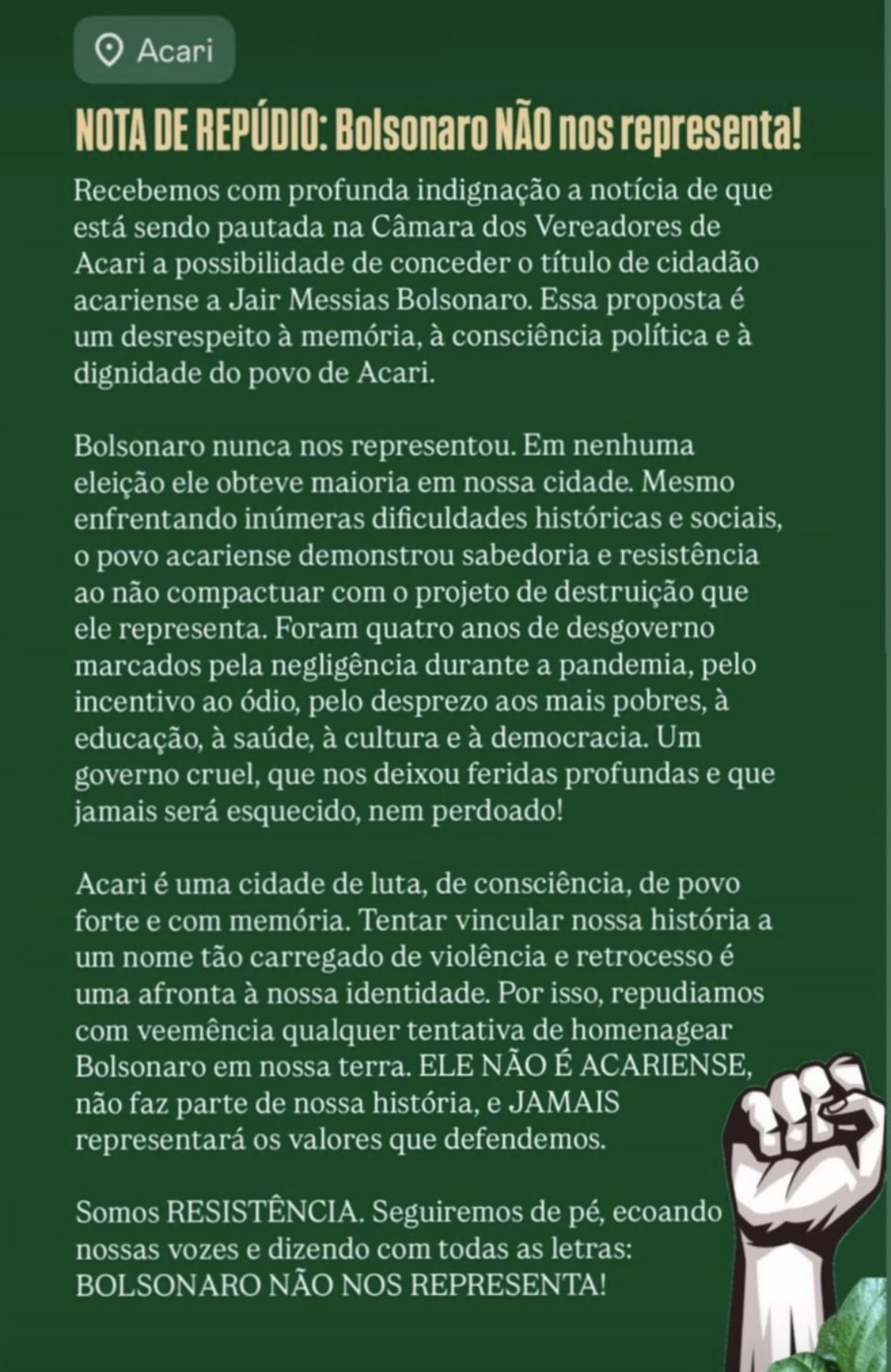 Acari

NOTA DE REPÚDIO: Bolsonaro NÃO nos representa!

Recebemos com profunda indignação a notícia de que está sendo pautada na Câmara dos Vereadores de Acari a possibilidade de conceder o título de cidadão acariense a Jair Messias Bolsonaro. Essa proposta é um desrespeito à memória, à consciência política e à dignidade do povo de Acari.

Bolsonaro nunca nos representou. Em nenhuma eleição ele obteve maioria em nossa cidade. Mesmo enfrentando inúmeras dificuldades históricas e sociais, o povo acariense demonstrou sabedoria e resistência ao não compactuar com o projeto de destruição que ele representa. Foram quatro anos de desgoverno marcados pela negligência durante a pandemia, pelo incentivo ao ódio, pelo desprezo aos mais pobres, à educação, à saúde, à cultura e à democracia. Um governo cruel, que nos deixou feridas profundas e que jamais será esquecido, nem perdoado!

Acari é uma cidade de luta, de consciência, de povo forte e com memória. Tentar vincular nossa história a um nome tão carregado de violência e retrocesso é uma afronta à nossa identidade. Por isso, repudiamos com veemência qualquer tentativa de homenagear Bolsonaro em nossa terra. ELE NÃO É ACARIENSE, não faz parte de nossa história, e JAMAIS representará os valores que defendemos.

Somos RESISTÊNCIA. Seguiremos de pé, ecoando nossas vozes e dizendo com todas as letras: BOLSONARO NÃO NOS REPRESENTA!